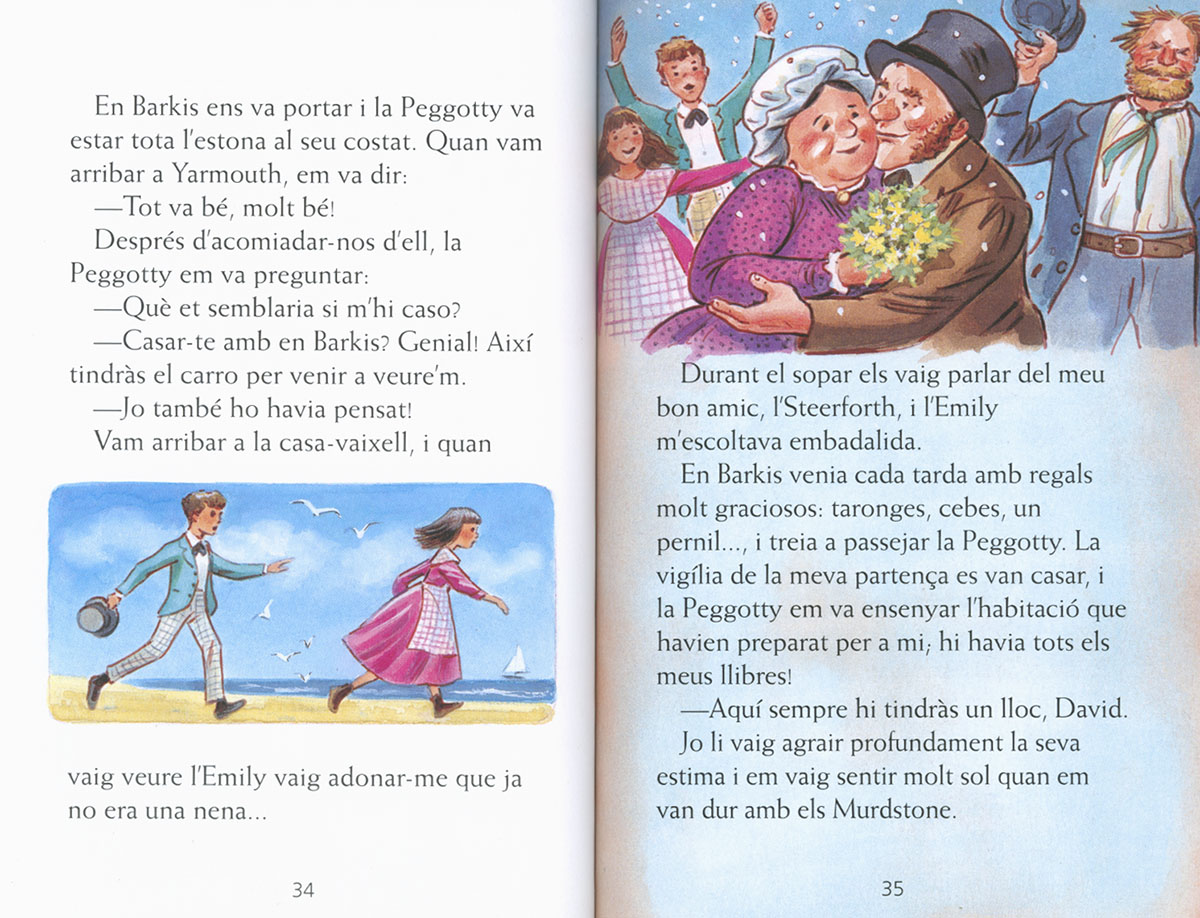 En Barkis ens va portar i la Peggotty va estar tota l'estona al seu costat. Quan vam arribar a Yarmouth, em va dir:

—Tot va bé, molt bé!

Després d'acomiadar-nos d'ell, la Peggotty em va preguntar:

—Què et semblaria si m'hi caso?

—Casar-te amb en Barkis? Genial! Així tindràs el carro per venir a veure'm.

—Jo també ho havia pensat!

Vam arribar a la casa-vaixell, i quan vaig veure l'Emily vaig adonar-me que ja no era una nena...

34

Durant el sopar els vaig parlar del meu bon amic, l'Steerforth, i l'Emily m'escoltava embadalida.

En Barkis venia cada tarda amb regals molt graciosos: taronges, cebes, un pernil..., i treia a passejar la Peggotty. La vigília de la meva partença es van casar, i la Peggotty em va ensenyar l'habitació que havien preparat per a mi; hi havia tots els meus llibres!

—Aquí sempre hi tindràs un lloc, David.

Jo li vaig agrair profundament la seva estima i em vaig sentir molt sol quan em van dur amb els Murdstone.

35